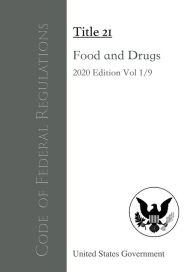 Code of Federal Regulations

Title 21

Food and Drugs

2020 Edition Vol 1/9

United States Government